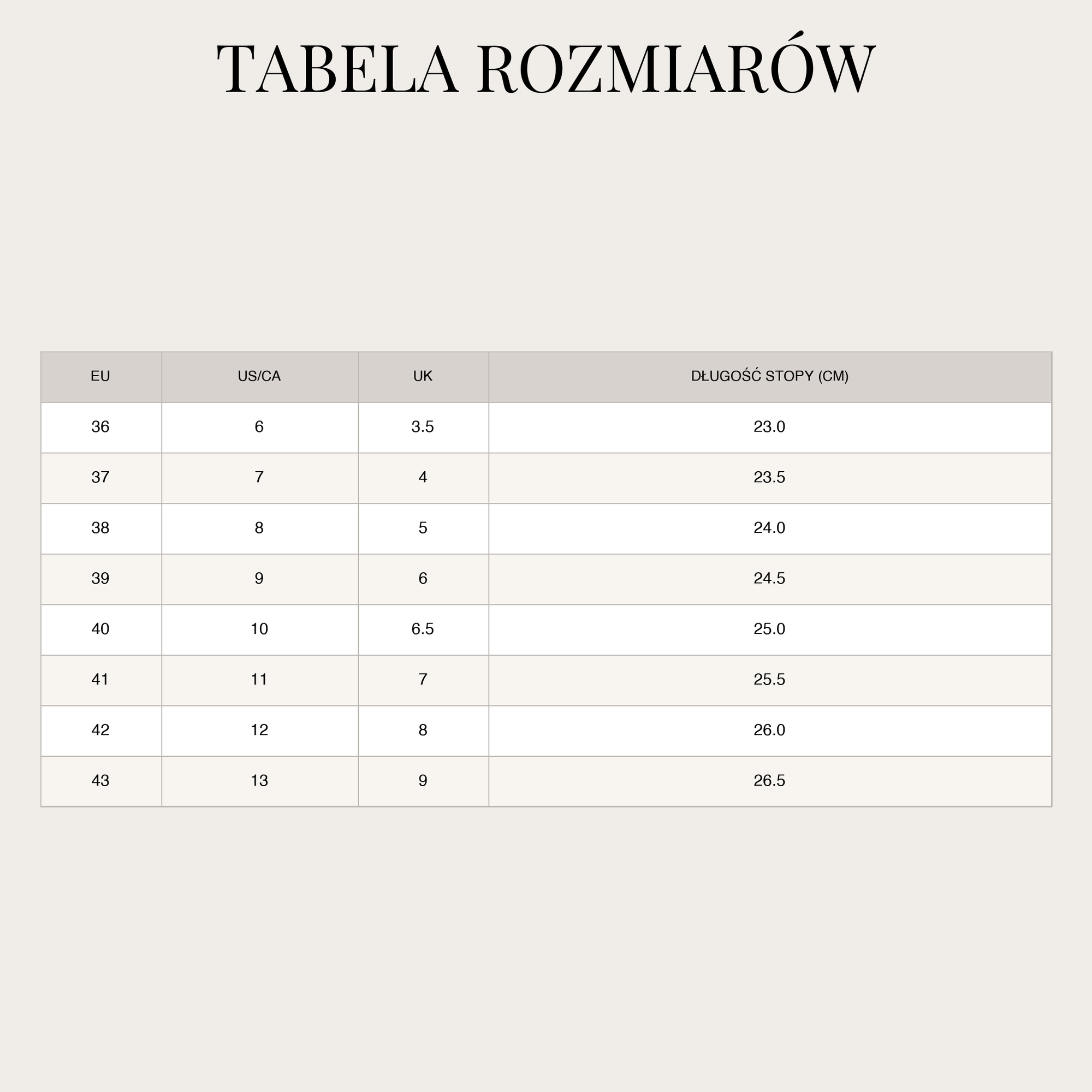 TABELA ROZMIARÓW

| EU | US/CA | UK | DŁUGOŚĆ STOPY (CM) |
|---|---|---|---|
| 36 | 6 | 3.5 | 23.0 |
| 37 | 7 | 4 | 23.5 |
| 38 | 8 | 5 | 24.0 |
| 39 | 9 | 6 | 24.5 |
| 40 | 10 | 6.5 | 25.0 |
| 41 | 11 | 7 | 25.5 |
| 42 | 12 | 8 | 26.0 |
| 43 | 13 | 9 | 26.5 |